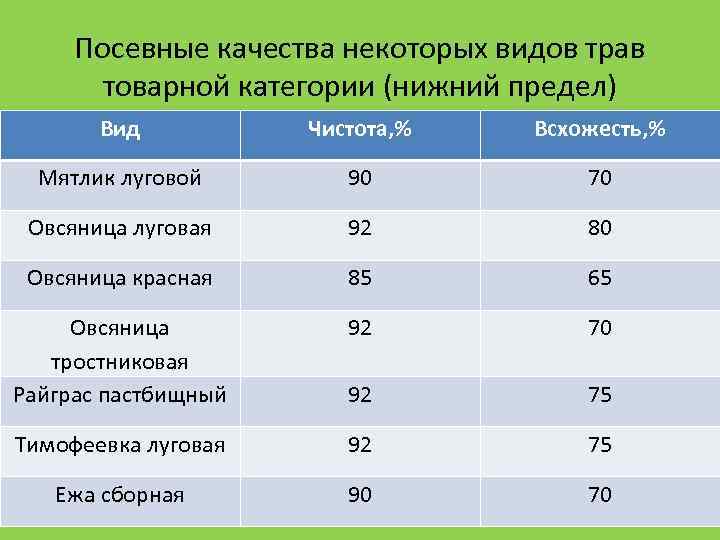 Посевные качества некоторых видов трав товарной категории (нижний предел)

| Вид | Чистота,% | Всхожесть,% |
|---|---|---|
| Мятлик луговой | 90 | 70 |
| Овсяница луговая | 92 | 80 |
| Овсяница красная | 85 | 65 |
| Овсяница тростниковая | 92 | 70 |
| Райграс пастбищный | 92 | 75 |
| Тимофеевка луговая | 92 | 75 |
| Ежа сборная | 90 | 70 |